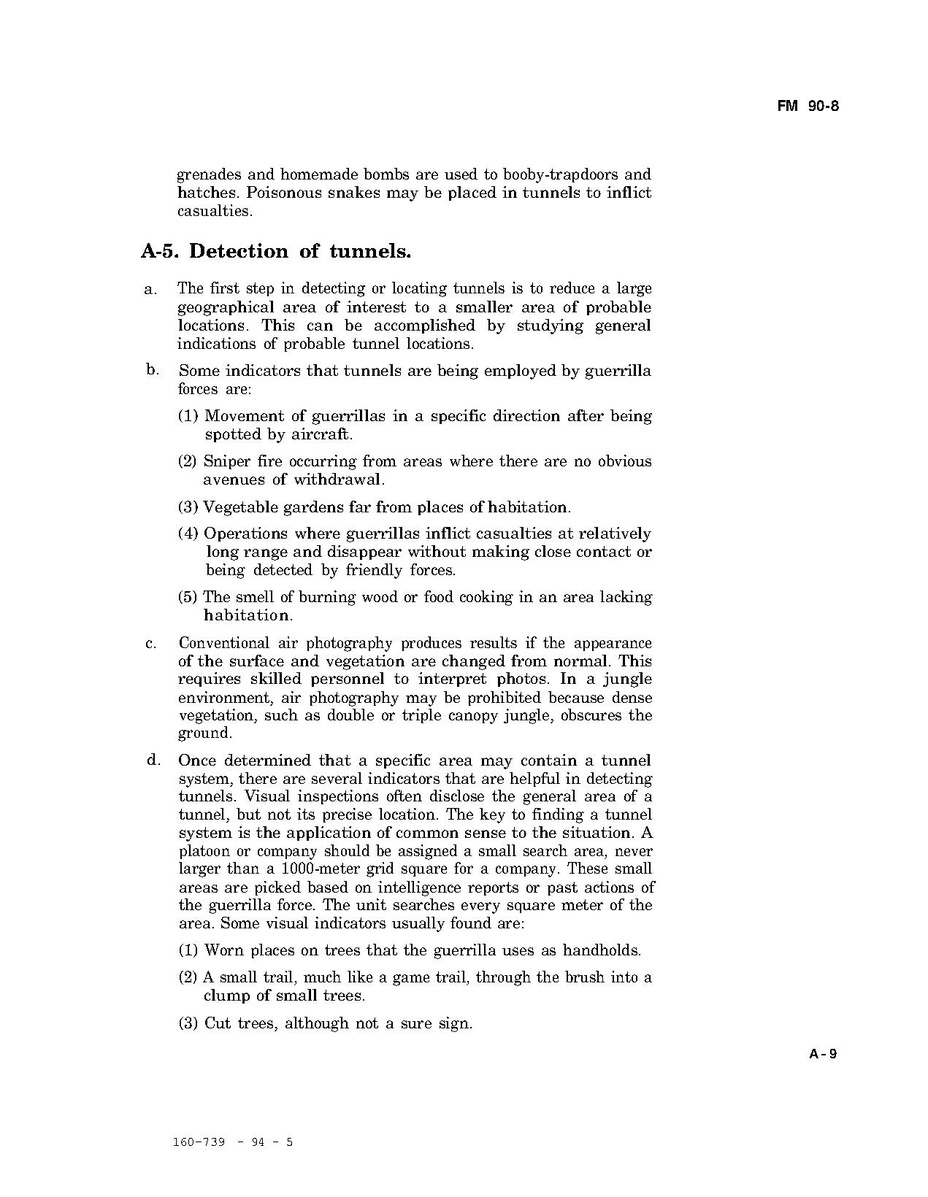 FM 90-8

grenades and homemade bombs are used to booby-trapdoors and hatches. Poisonous snakes may be placed in tunnels to inflict casualties.

A-5. Detection of tunnels.

a. The first step in detecting or locating tunnels is to reduce a large geographical area of interest to a smaller area of probable locations. This can be accomplished by studying general indications of probable tunnel locations.

b. Some indicators that tunnels are being employed by guerrilla forces are:

(1) Movement of guerrillas in a specific direction after being spotted by aircraft.

(2) Sniper fire occurring from areas where there are no obvious avenues of withdrawal.

(3) Vegetable gardens far from places of habitation.

(4) Operations where guerrillas inflict casualties at relatively long range and disappear without making close contact or being detected by friendly forces.

(5) The smell of burning wood or food cooking in an area lacking habitation.

c. Conventional air photography produces results if the appearance of the surface and vegetation are changed from normal. This requires skilled personnel to interpret photos. In a jungle environment, air photography may be prohibited because dense vegetation, such as double or triple canopy jungle, obscures the ground.

d. Once determined that a specific area may contain a tunnel system, there are several indicators that are helpful in detecting tunnels. Visual inspections often disclose the general area of a tunnel, but not its precise location. The key to finding a tunnel system is the application of common sense to the situation. A platoon or company should be assigned a small search area, never larger than a 1000-meter grid square for a company. These small areas are picked based on intelligence reports or past actions of the guerrilla force. The unit searches every square meter of the area. Some visual indicators usually found are:

(1) Worn places on trees that the guerrilla uses as handholds.

(2) A small trail, much like a game trail, through the brush into a clump of small trees.

(3) Cut trees, although not a sure sign.

A-9

160-739 - 94 - 5